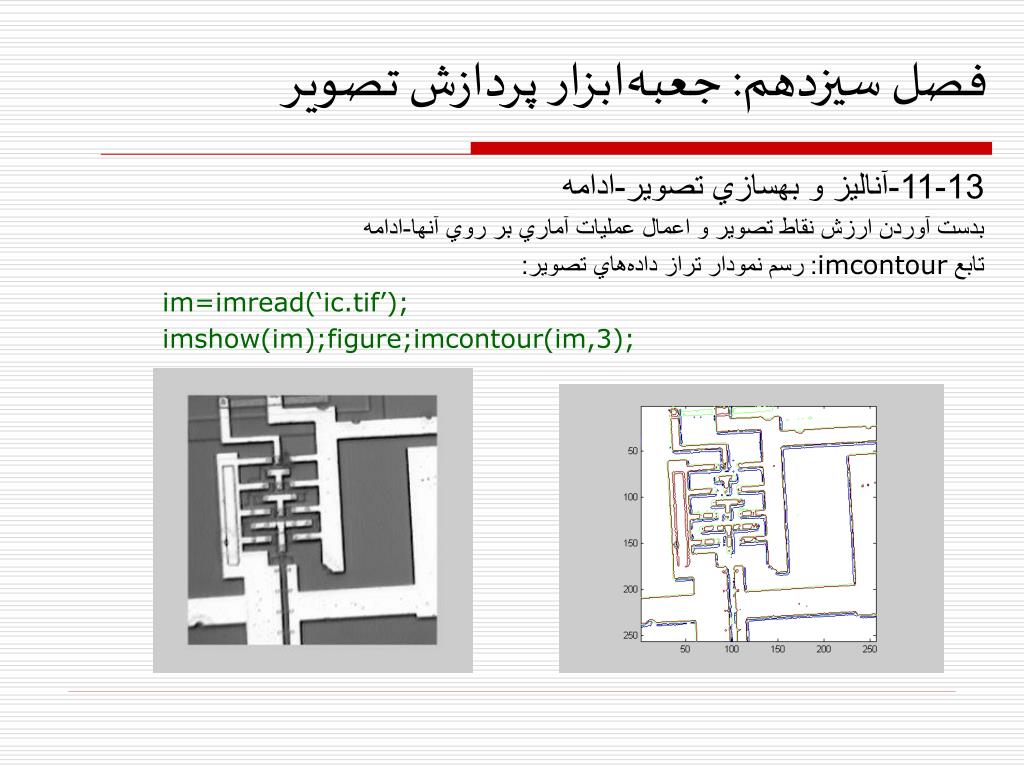 فصل سيزدهم: جعبه‌ابزار پردازش تصوير

13-11-آناليز و بهسازي تصوير-ادامه

بدست آوردن ارزش نقاط تصوير و اعمال عمليات آماري بر روي آنها-ادامه

تابع imcontour: رسم نمودار تراز داده‌هاي تصوير:

im=imread(‘ic.tif’);
imshow(im);figure;imcontour(im,3);

50
100
150
200
250
50 100 150 200 250